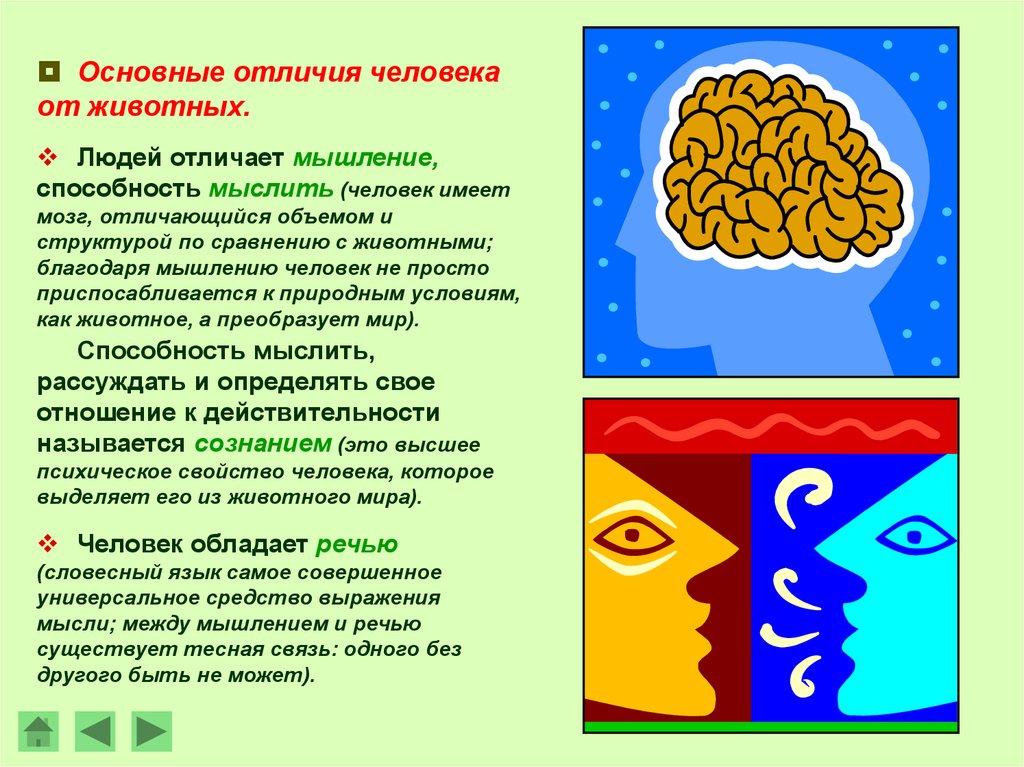 Основные отличия человека от животных.

Людей отличает мышление, способность мыслить (человек имеет мозг, отличающийся объемом и структурой по сравнению с животными; благодаря мышлению человек не просто приспосабливается к природным условиям, как животное, а преобразует мир).

Способность мыслить, рассуждать и определять свое отношение к действительности называется сознанием (это высшее психическое свойство человека, которое выделяет его из животного мира).

Человек обладает речью (словесный язык самое совершенное универсальное средство выражения мысли; между мышлением и речью существует тесная связь: одного без другого быть не может).